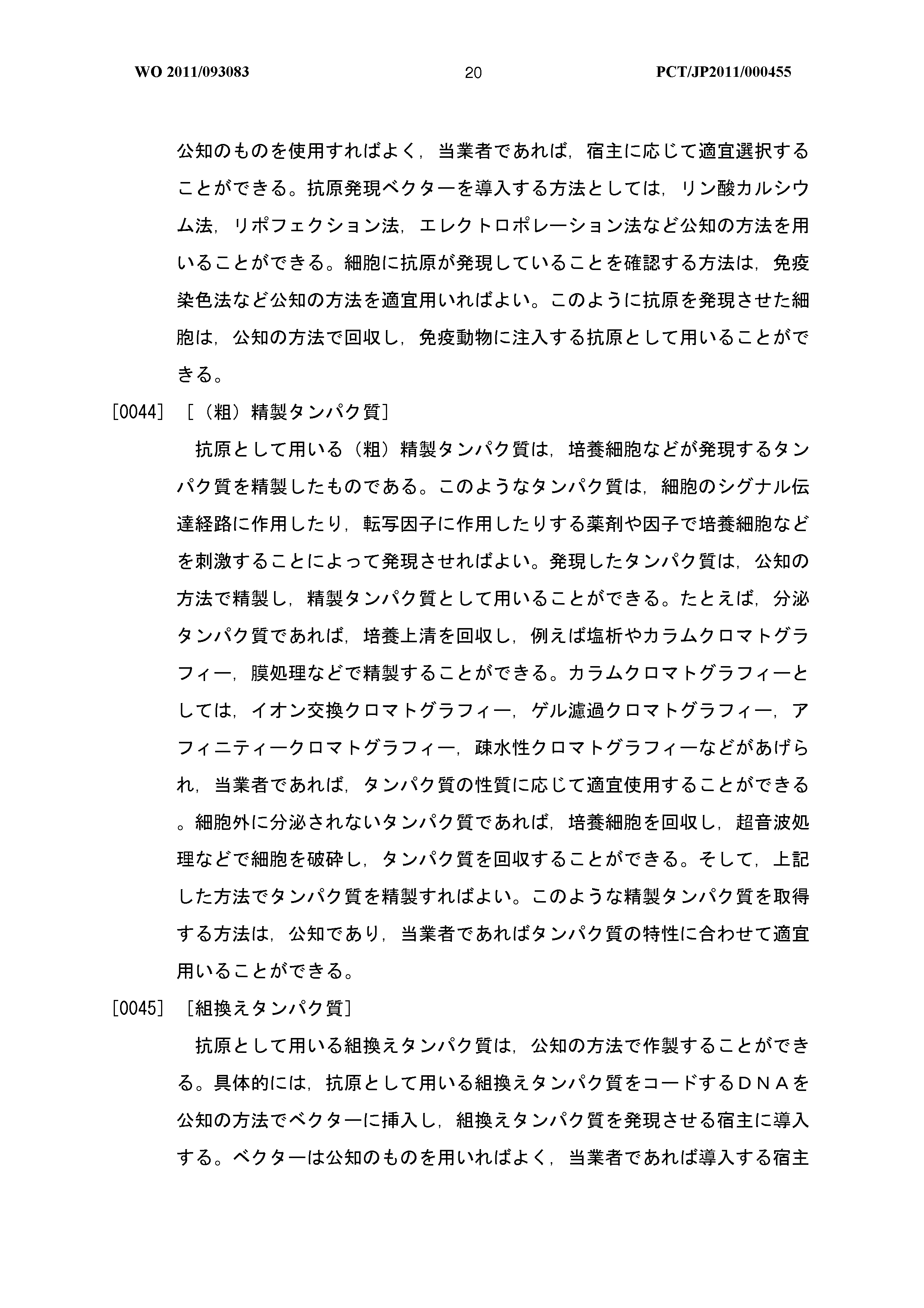 WO 2011/093083 20 PCT/JP2011/000455

公知のものを使用すればよく，当業者であれば，宿主に応じて適宜選択することができる。抗原発現ベクターを導入する方法としては，リン酸カルシウム法，リポフェクション法，エレクトロポレーション法など公知の方法を用いることができる。細胞に抗原が発現していることを確認する方法は，免疫染色法など公知の方法を適宜用いればよい。このように抗原を発現させた細胞は，公知の方法で回収し，免疫動物に注入する抗原として用いることができる。

[0044] ［（粗）精製タンパク質］

抗原として用いる（粗）精製タンパク質は，培養細胞などが発現するタンパク質を精製したものである。このようなタンパク質は，細胞のシグナル伝達経路に作用したり，転写因子に作用したりする薬剤や因子で培養細胞などを刺激することによって発現させればよい。発現したタンパク質は，公知の方法で精製し，精製タンパク質として用いることができる。たとえば，分泌タンパク質であれば，培養上清を回収し，例えば塩析やカラムクロマトグラフィー，膜処理などで精製することができる。カラムクロマトグラフィーとしては，イオン交換クロマトグラフィー，ゲル濾過クロマトグラフィー，アフィニティークロマトグラフィー，疎水性クロマトグラフィーなどがあげられ，当業者であれば，タンパク質の性質に応じて適宜使用することができる。細胞外に分泌されないタンパク質であれば，培養細胞を回収し，超音波処理などで細胞を破砕し，タンパク質を回収することができる。そして，上記した方法でタンパク質を精製すればよい。このような精製タンパク質を取得する方法は，公知であり，当業者であればタンパク質の特性に合わせて適宜用いることができる。

[0045] ［組換えタンパク質］

抗原として用いる組換えタンパク質は，公知の方法で作製することができる。具体的には，抗原として用いる組換えタンパク質をコードするＤＮＡを公知の方法でベクターに挿入し，組換えタンパク質を発現させる宿主に導入する。ベクターは公知のものを用いればよく，当業者であれば導入する宿主